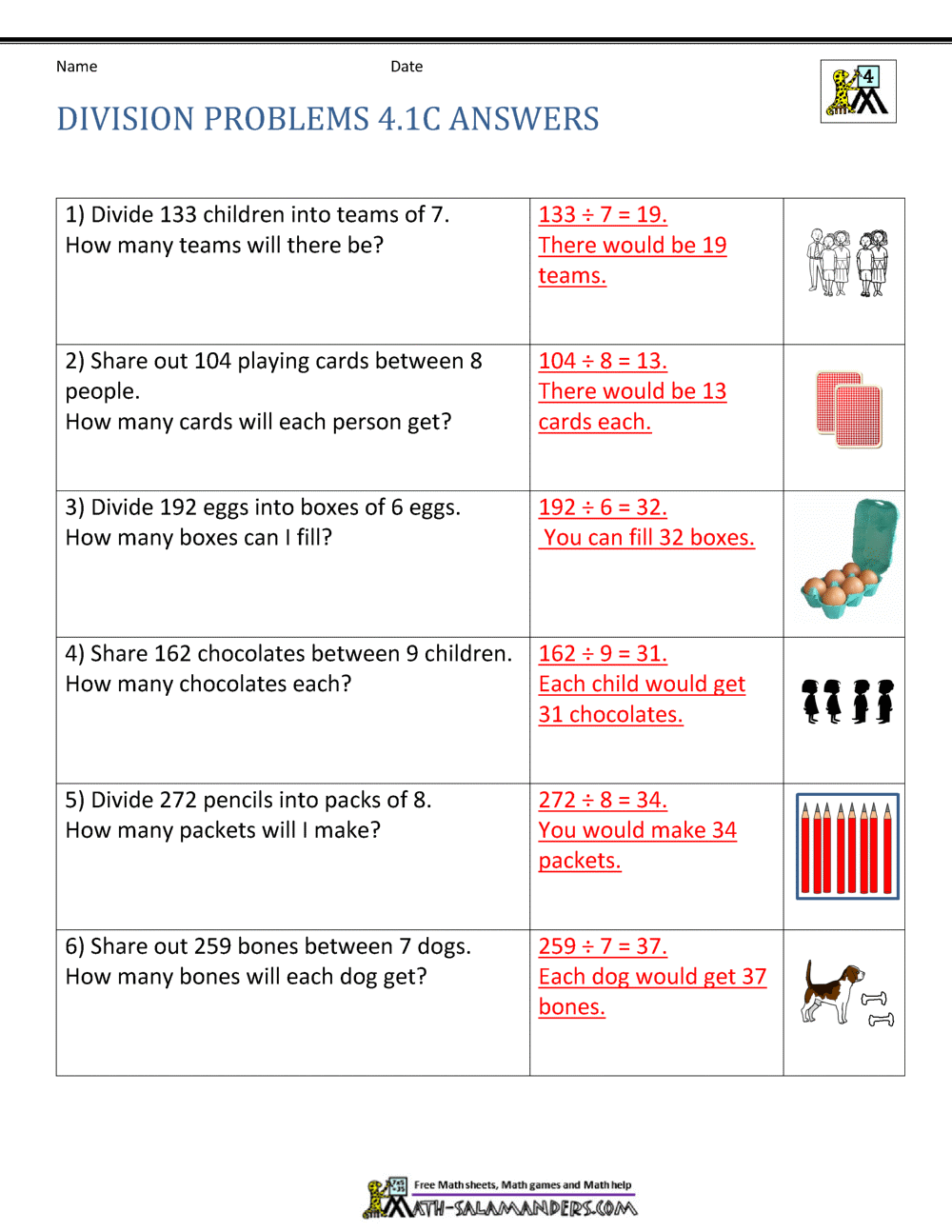 Name Date

4

DIVISION PROBLEMS 4.1C ANSWERS

| | | |
|---|---|---|
| 1) Divide 133 children into teams of 7. How many teams will there be? | $133 \div 7 = 19$. There would be 19 teams. | |
| 2) Share out 104 playing cards between 8 people. How many cards will each person get? | $104 \div 8 = 13$. There would be 13 cards each. | |
| 3) Divide 192 eggs into boxes of 6 eggs. How many boxes can I fill? | $192 \div 6 = 32$. You can fill 32 boxes. | |
| 4) Share 162 chocolates between 9 children. How many chocolates each? | $162 \div 9 = 31$. Each child would get 31 chocolates. | |
| 5) Divide 272 pencils into packs of 8. How many packets will I make? | $272 \div 8 = 34$. You would make 34 packets. | |
| 6) Share out 259 bones between 7 dogs. How many bones will each dog get? | $259 \div 7 = 37$. Each dog would get 37 bones. | |

Free Math sheets, Math games and Math help
MATH-SALAMANDERS.COM